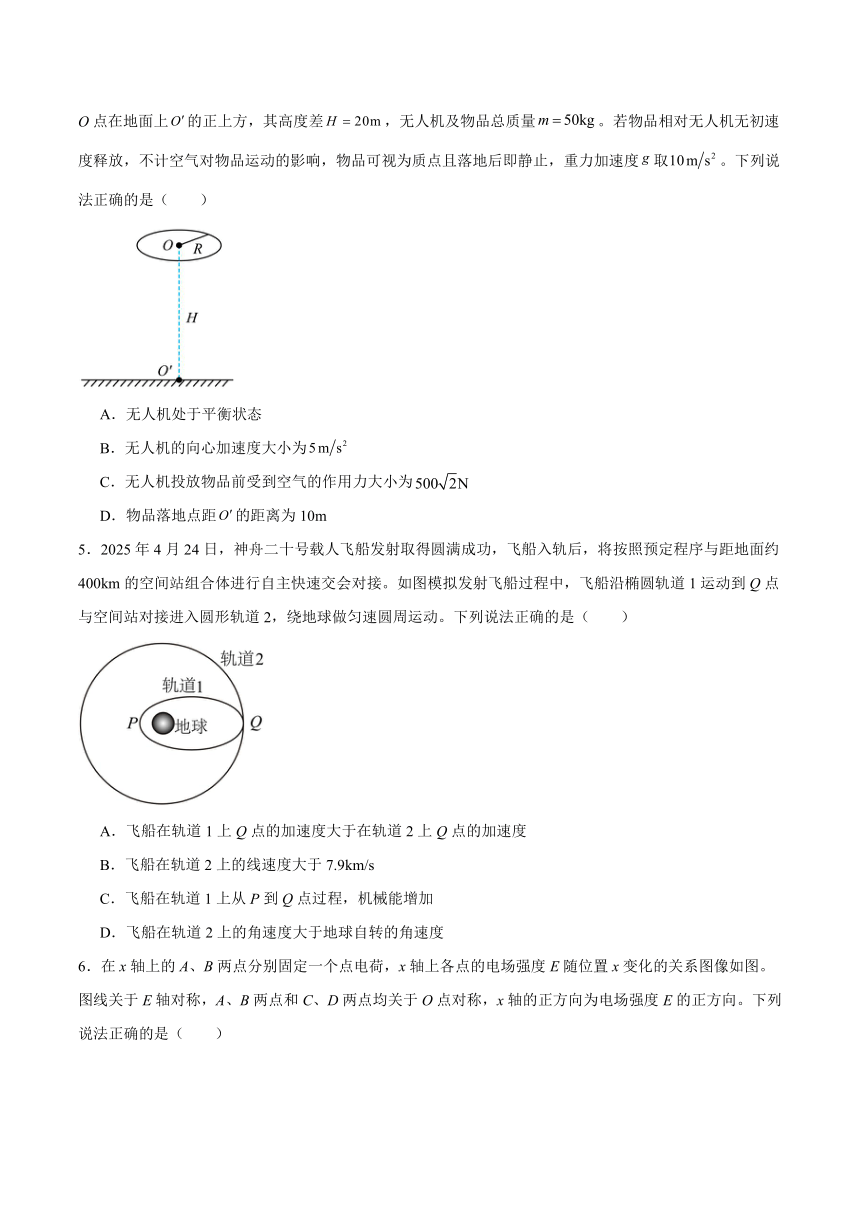 $O$ 点在地面上 $O'$ 的正上方，其高度差 $H=20\text{m}$，无人机及物品总质量 $m=50\text{kg}$。若物品相对无人机无初速度释放，不计空气对物品运动的影响，物品可视为质点且落地后即静止，重力加速度 $g$ 取 $10\text{m/s}^2$。下列说法正确的是（　　）

$O$ $R$

$H$

$O'$

A．无人机处于平衡状态

B．无人机的向心加速度大小为 $5\text{m/s}^2$

C．无人机投放物品前受到空气的作用力大小为 $500\sqrt{2}\text{N}$

D．物品落地点距 $O'$ 的距离为 10m

5．2025 年 4 月 24 日，神舟二十号载人飞船发射取得圆满成功，飞船入轨后，将按照预定程序与距地面约 400km 的空间站组合体进行自主快速交会对接。如图模拟发射飞船过程中，飞船沿椭圆轨道 1 运动到 $Q$ 点与空间站对接进入圆形轨道 2，绕地球做匀速圆周运动。下列说法正确的是（　　）

轨道2

轨道1

$P$ 地球 $Q$

A．飞船在轨道 1 上 $Q$ 点的加速度大于在轨道 2 上 $Q$ 点的加速度

B．飞船在轨道 2 上的线速度大于 7.9km/s

C．飞船在轨道 1 上从 $P$ 到 $Q$ 点过程，机械能增加

D．飞船在轨道 2 上的角速度大于地球自转的角速度

6．在 $x$ 轴上的 $A$、$B$ 两点分别固定一个点电荷，$x$ 轴上各点的电场强度 $E$ 随位置 $x$ 变化的关系图像如图。图线关于 $E$ 轴对称，$A$、$B$ 两点和 $C$、$D$ 两点均关于 $O$ 点对称，$x$ 轴的正方向为电场强度 $E$ 的正方向。下列说法正确的是（　　）